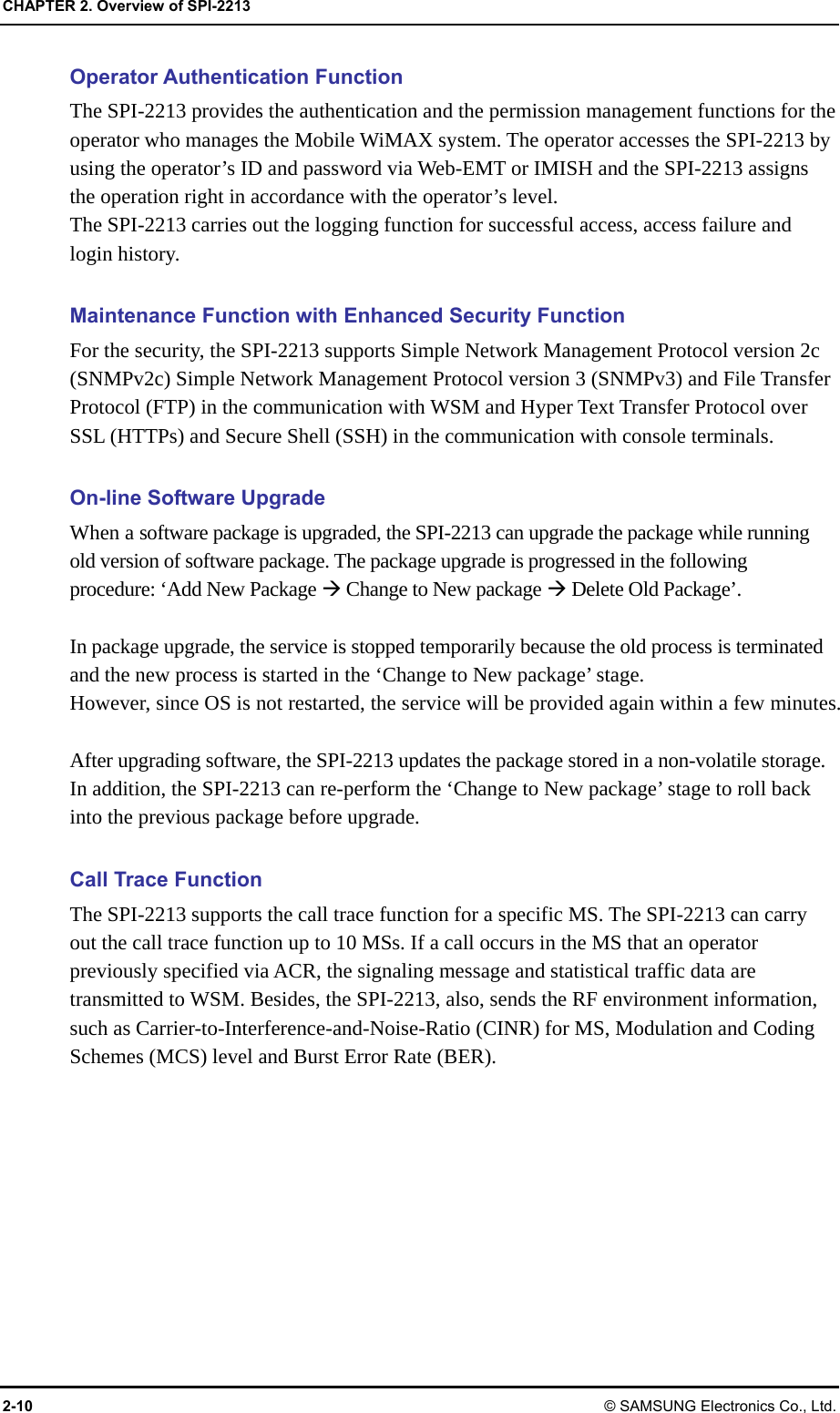 CHAPTER 2. Overview of SPI-2213

Operator Authentication Function

The SPI-2213 provides the authentication and the permission management functions for the operator who manages the Mobile WiMAX system. The operator accesses the SPI-2213 by using the operator’s ID and password via Web-EMT or IMISH and the SPI-2213 assigns the operation right in accordance with the operator’s level.
The SPI-2213 carries out the logging function for successful access, access failure and login history.

Maintenance Function with Enhanced Security Function

For the security, the SPI-2213 supports Simple Network Management Protocol version 2c (SNMPv2c) Simple Network Management Protocol version 3 (SNMPv3) and File Transfer Protocol (FTP) in the communication with WSM and Hyper Text Transfer Protocol over SSL (HTTPs) and Secure Shell (SSH) in the communication with console terminals.

On-line Software Upgrade

When a software package is upgraded, the SPI-2213 can upgrade the package while running old version of software package. The package upgrade is progressed in the following procedure: ‘Add New Package → Change to New package → Delete Old Package’.

In package upgrade, the service is stopped temporarily because the old process is terminated and the new process is started in the ‘Change to New package’ stage.
However, since OS is not restarted, the service will be provided again within a few minutes.

After upgrading software, the SPI-2213 updates the package stored in a non-volatile storage. In addition, the SPI-2213 can re-perform the ‘Change to New package’ stage to roll back into the previous package before upgrade.

Call Trace Function

The SPI-2213 supports the call trace function for a specific MS. The SPI-2213 can carry out the call trace function up to 10 MSs. If a call occurs in the MS that an operator previously specified via ACR, the signaling message and statistical traffic data are transmitted to WSM. Besides, the SPI-2213, also, sends the RF environment information, such as Carrier-to-Interference-and-Noise-Ratio (CINR) for MS, Modulation and Coding Schemes (MCS) level and Burst Error Rate (BER).

2-10

© SAMSUNG Electronics Co., Ltd.